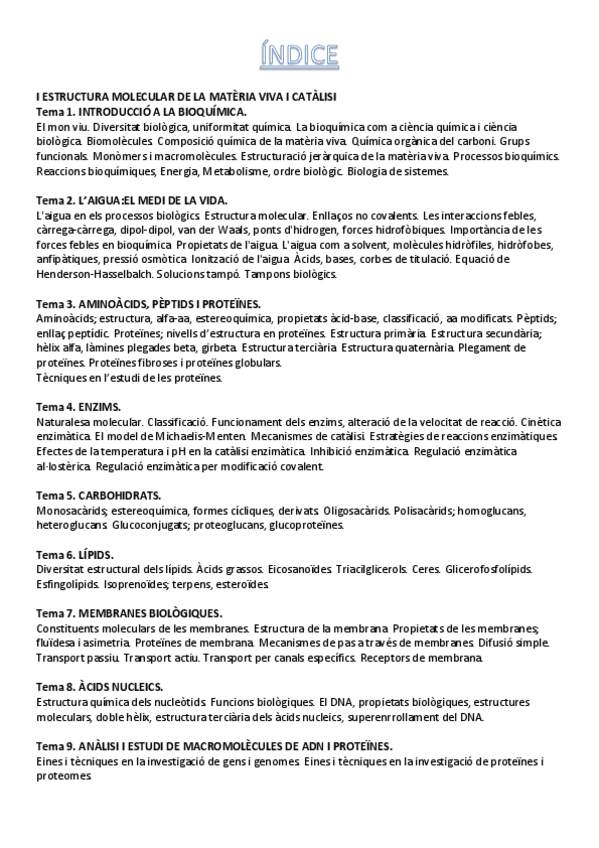 ÍNDICE

I ESTRUCTURA MOLECULAR DE LA MATÈRIA VIVA I CATÀLISI
Tema 1. INTRODUCCIÓ A LA BIOQUÍMICA.
El mon viu. Diversitat biològica, uniformitat química. La bioquímica com a ciència química i ciència biològica. Biomolècules. Composició química de la matèria viva. Química orgànica del carboni. Grups funcionals. Monòmers i macromolècules. Estructuració jeràrquica de la matèria viva. Processos bioquímics. Reaccions bioquímiques, Energia, Metabolisme, ordre biològic. Biologia de sistemes.

Tema 2. L'AIGUA:EL MEDI DE LA VIDA.
L'aigua en els processos biològics. Estructura molecular. Enllaços no covalents. Les interaccions febles, càrrega-càrrega, dipol-dipol, van der Waals, ponts d'hidrogen, forces hidrofòbiques. Importància de les forces febles en bioquímica. Propietats de l'aigua. L'aigua com a solvent, molècules hidròfiles, hidròfobes, anfipàtiques, pressió osmòtica. Ionització de l'aigua. Àcids, bases, corbes de titulació. Equació de Henderson-Hasselbalch. Solucions tampó. Tampons biològics.

Tema 3. AMINOÀCIDS, PÈPTIDS I PROTEÏNES.
Aminoàcids; estructura, alfa-aa, estereoquímica, propietats àcid-base, classificació, aa modificats. Pèptids; enllaç peptídic. Proteïnes; nivells d'estructura en proteïnes. Estructura primària. Estructura secundària; hèlix alfa, làmines plegades beta, girbeta. Estructura terciària. Estructura quaternària. Plegament de proteïnes. Proteïnes fibroses i proteïnes globulars.
Tècniques en l'estudi de les proteïnes.

Tema 4. ENZIMS.
Naturalesa molecular. Classificació. Funcionament dels enzims, alteració de la velocitat de reacció. Cinètica enzimàtica. El model de Michaelis-Menten. Mecanismes de catàlisi. Estratègies de reaccions enzimàtiques. Efectes de la temperatura i pH en la catàlisi enzimàtica. Inhibició enzimàtica. Regulació enzimàtica al·lostèrica. Regulació enzimàtica per modificació covalent.

Tema 5. CARBOHIDRATS.
Monosacàrids; estereoquímica, formes cícliques, derivats. Oligosacàrids. Polisacàrids; homoglucans, heteroglucans. Glucoconjugats; proteoglucans, glucoproteïnes.

Tema 6. LÍPIDS.
Diversitat estructural dels lípids. Àcids grassos. Eicosanoïdes. Triacilglicerols. Ceres. Glicerofosfolípids. Esfingolípids. Isoprenoïdes; terpens, esteroïdes.

Tema 7. MEMBRANES BIOLÒGIQUES.
Constituents moleculars de les membranes. Estructura de la membrana. Propietats de les membranes; fluïdesa i asimetria. Proteïnes de membrana. Mecanismes de pas a través de membranes. Difusió simple. Transport passiu. Transport actiu. Transport per canals específics. Receptors de membrana.

Tema 8. ÀCIDS NUCLEICS.
Estructura química dels nucleòtids. Funcions biològiques. El DNA, propietats biològiques, estructures moleculars, doble hèlix, estructura terciària dels àcids nucleics, superenrrollament del DNA.

Tema 9. ANÀLISI I ESTUDI DE MACROMOLÈCULES DE ADN I PROTEÏNES.
Eines i tècniques en la investigació de gens i genomes. Eines i tècniques en la investigació de proteïnes i proteomes.